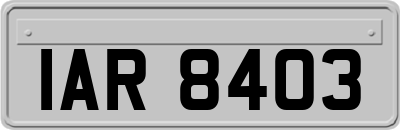 IAR 8403